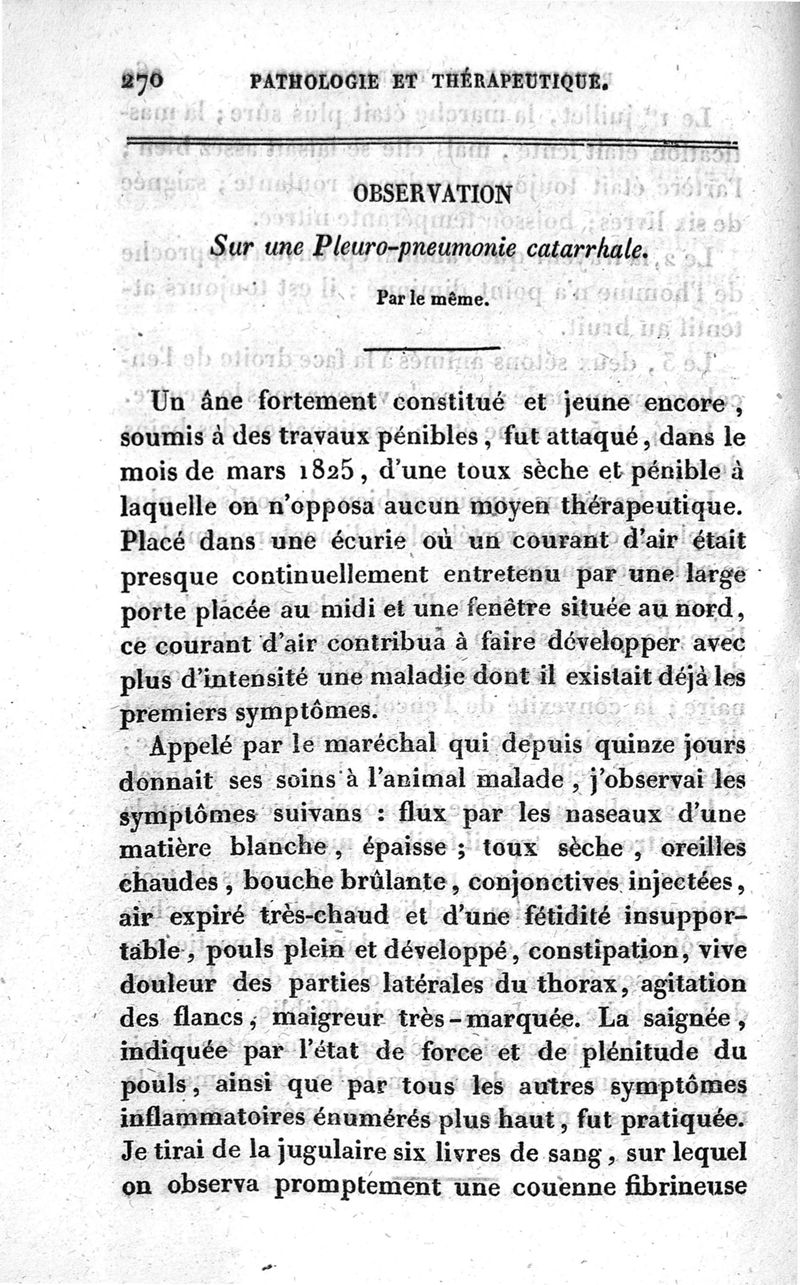 270 PATHOLOGIE ET THÉRAPEUTIQUE.

OBSERVATION

Sur une Pleuro-pneumonie catarrhale.

Par le même.

Un âne fortement constitué et jeune encore, soumis à des travaux pénibles, fut attaqué, dans le mois de mars 1825, d'une toux sèche et pénible à laquelle on n'opposa aucun moyen thérapeutique. Placé dans une écurie où un courant d'air était presque continuellement entretenu par une large porte placée au midi et une fenêtre située au nord, ce courant d'air contribua à faire développer avec plus d'intensité une maladie dont il existait déjà les premiers symptômes.

Appelé par le maréchal qui depuis quinze jours donnait ses soins à l'animal malade, j'observai les symptômes suivans : flux par les naseaux d'une matière blanche, épaisse ; toux sèche, oreilles chaudes, bouche brûlante, conjonctives injectées, air expiré très-chaud et d'une fétidité insupportable, pouls plein et développé, constipation, vive douleur des parties latérales du thorax, agitation des flancs, maigreur très-marquée. La saignée, indiquée par l'état de force et de plénitude du pouls, ainsi que par tous les autres symptômes inflammatoires énumérés plus haut, fut pratiquée. Je tirai de la jugulaire six livres de sang, sur lequel on observa promptement une couenne fibrineuse